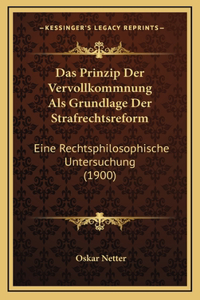 —KESSINGER'S LEGACY REPRINTS—

Das Prinzip Der Vervollkommnung Als Grundlage Der Strafrechtsreform

Eine Rechtsphilosophische Untersuchung (1900)

Oskar Netter